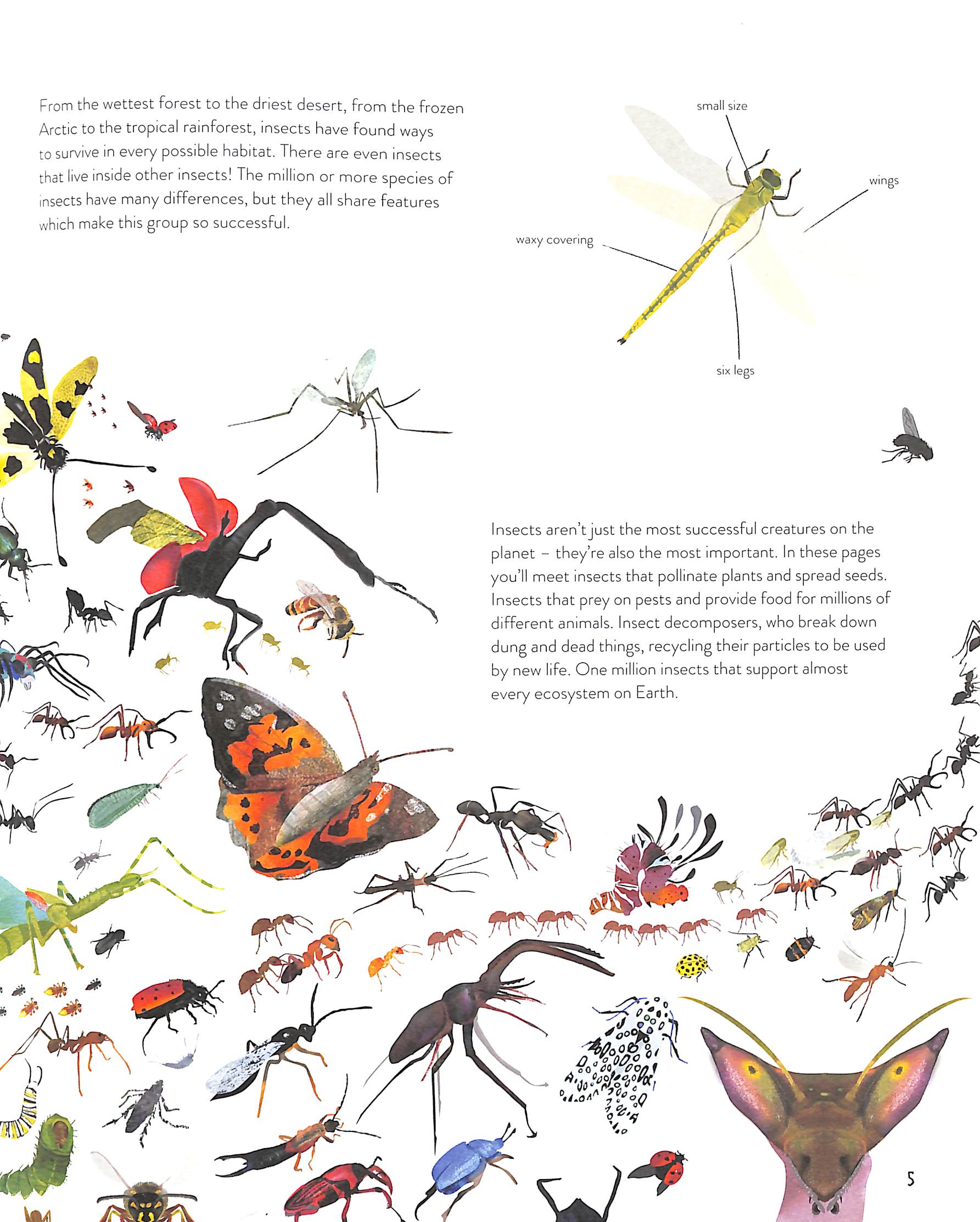 From the wettest forest to the driest desert, from the frozen Arctic to the tropical rainforest, insects have found ways to survive in every possible habitat. There are even insects that live inside other insects! The million or more species of insects have many differences, but they all share features which make this group so successful.

small size

wings

waxy covering

six legs

Insects aren't just the most successful creatures on the planet – they're also the most important. In these pages you'll meet insects that pollinate plants and spread seeds. Insects that prey on pests and provide food for millions of different animals. Insect decomposers, who break down dung and dead things, recycling their particles to be used by new life. One million insects that support almost every ecosystem on Earth.

5